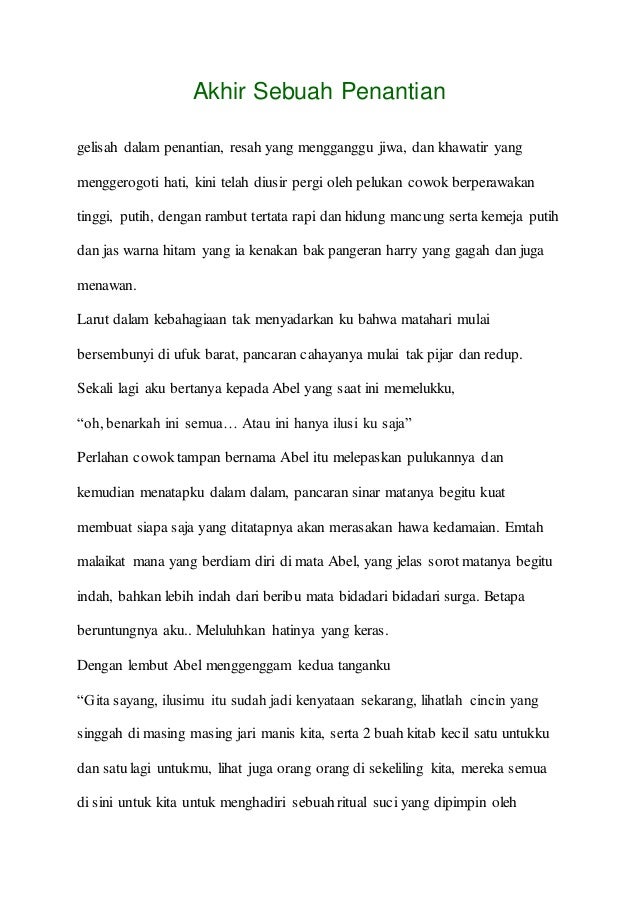 Akhir Sebuah Penantian

gelisah dalam penantian, resah yang mengganggu jiwa, dan khawatir yang menggerogoti hati, kini telah diusir pergi oleh pelukan cowok berperawakan tinggi, putih, dengan rambut tertata rapi dan hidung mancung serta kemeja putih dan jas warna hitam yang ia kenakan bak pangeran harry yang gagah dan juga menawan.

Larut dalam kebahagiaan tak menyadarkan ku bahwa matahari mulai bersembunyi di ufuk barat, pancaran cahayanya mulai tak pijar dan redup.

Sekali lagi aku bertanya kepada Abel yang saat ini memelukku,

“oh, benarkah ini semua… Atau ini hanya ilusi ku saja”

Perlahan cowok tampan bernama Abel itu melepaskan pulukannya dan kemudian menatapku dalam dalam, pancaran sinar matanya begitu kuat membuat siapa saja yang ditatapnya akan merasakan hawa kedamaian. Emtah malaikat mana yang berdiam diri di mata Abel, yang jelas sorot matanya begitu indah, bahkan lebih indah dari beribu mata bidadari bidadari surga. Betapa beruntungnya aku.. Meluluhkan hatinya yang keras.

Dengan lembut Abel menggenggam kedua tanganku

“Gita sayang, ilusimu itu sudah jadi kenyataan sekarang, lihatlah cincin yang singgah di masing masing jari manis kita, serta 2 buah kitab kecil satu untukku dan satu lagi untukmu, lihat juga orang orang di sekeliling kita, mereka semua di sini untuk kita untuk menghadiri sebuah ritual suci yang dipimpin oleh